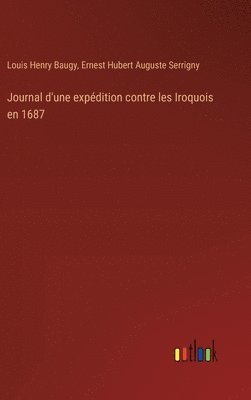 Louis Henry Baugy, Ernest Hubert Auguste Serrigny

Journal d'une expédition contre les Iroquois en 1687

outlook